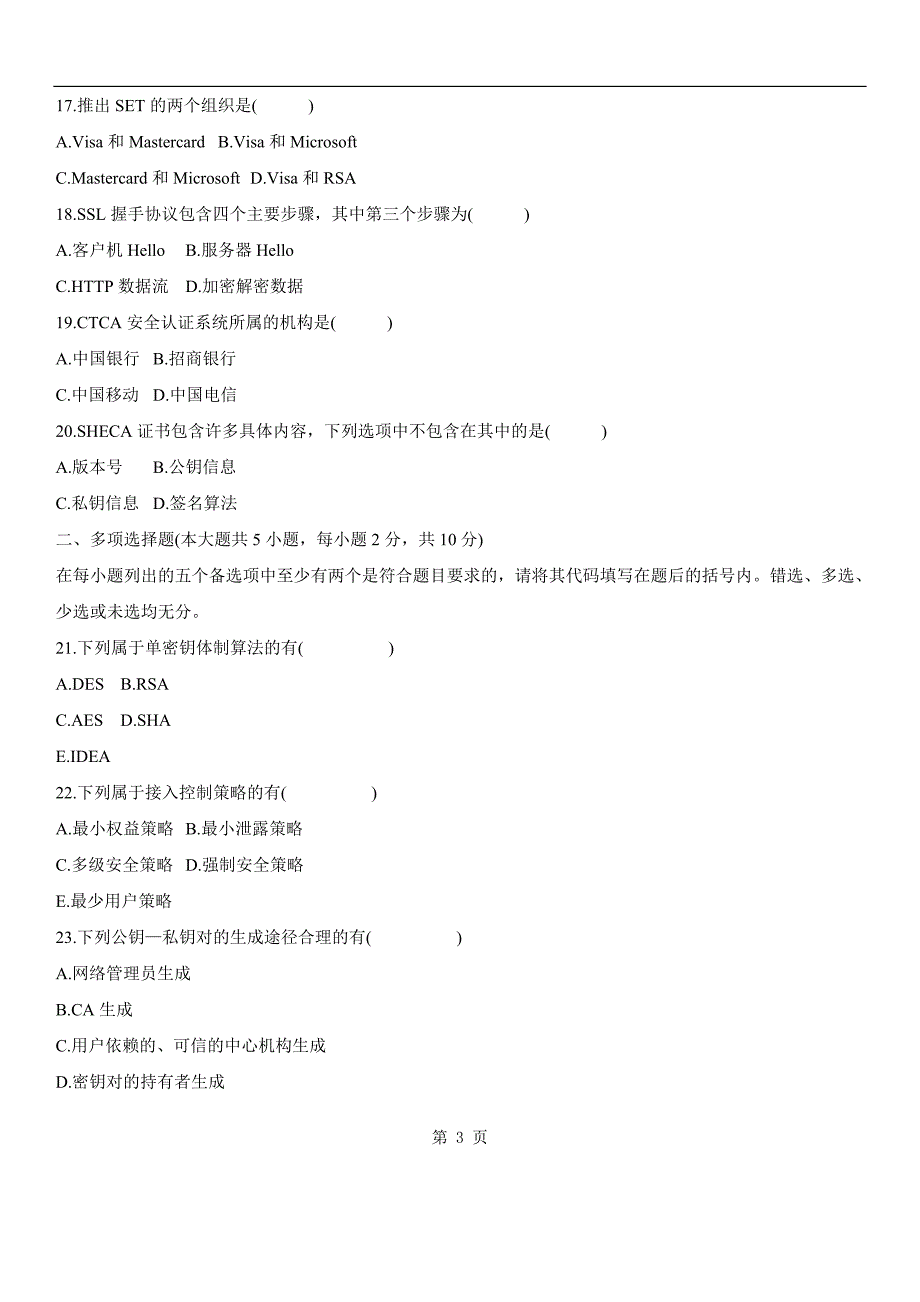 17.推出 SET 的两个组织是(　　　)

A.Visa 和 Mastercard　B.Visa 和 Microsoft

C.Mastercard 和 Microsoft　D.Visa 和 RSA

18.SSL 握手协议包含四个主要步骤，其中第三个步骤为(　　　)

A.客户机 Hello　B.服务器 Hello

C.HTTP 数据流　D.加密解密数据

19.CTCA 安全认证系统所属的机构是(　　　)

A.中国银行　B.招商银行

C.中国移动　D.中国电信

20.SHECA 证书包含许多具体内容，下列选项中不包含在其中的是(　　　)

A.版本号　B.公钥信息

C.私钥信息　D.签名算法

二、多项选择题(本大题共 5 小题，每小题 2 分，共 10 分)

在每小题列出的五个备选项中至少有两个是符合题目要求的，请将其代码填写在题后的括号内。错选、多选、少选或未选均无分。

21.下列属于单密钥体制算法的有(　　　　)

A.DES　B.RSA

C.AES　D.SHA

E.IDEA

22.下列属于接入控制策略的有(　　　　)

A.最小权益策略　B.最小泄露策略

C.多级安全策略　D.强制安全策略

E.最少用户策略

23.下列公钥—私钥对的生成途径合理的有(　　　　)

A.网络管理员生成

B.CA 生成

C.用户依赖的、可信的中心机构生成

D.密钥对的持有者生成

第 3 页